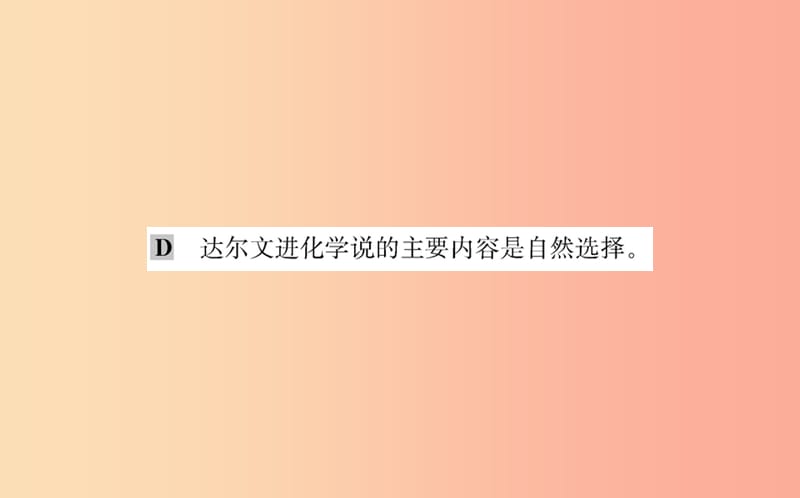 D　达尔文进化学说的主要内容是自然选择。